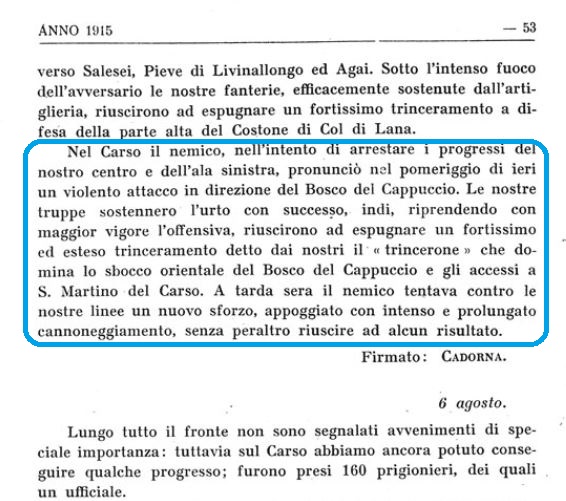 ANNO 1915 — 53

verso Salesei, Pieve di Livinallongo ed Agai. Sotto l'intenso fuoco dell'avversario le nostre fanterie, efficacemente sostenute dall'artiglieria, riuscirono ad espugnare un fortissimo trinceramento a difesa della parte alta del Costone di Col di Lana.

Nel Carso il nemico, nell'intento di arrestare i progressi del nostro centro e dell'ala sinistra, pronunciò nel pomeriggio di ieri un violento attacco in direzione del Bosco del Cappuccio. Le nostre truppe sostennero l'urto con successo, indi, riprendendo con maggior vigore l'offensiva, riuscirono ad espugnare un fortissimo ed esteso trinceramento detto dai nostri il « trincerone » che domina lo sbocco orientale del Bosco del Cappuccio e gli accessi a S. Martino del Carso. A tarda sera il nemico tentava contro le nostre linee un nuovo sforzo, appoggiato con intenso e prolungato cannoneggiamento, senza peraltro riuscire ad alcun risultato.

Firmato: CADORNA.

6 agosto.

Lungo tutto il fronte non sono segnalati avvenimenti di speciale importanza: tuttavia sul Carso abbiamo ancora potuto conseguire qualche progresso; furono presi 160 prigionieri, dei quali un ufficiale.